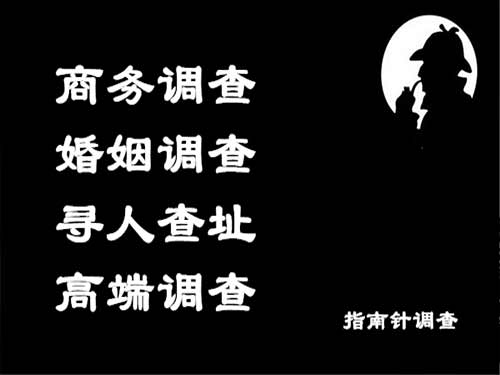 商务调查
婚姻调查
寻人查址
高端调查

指南针调查